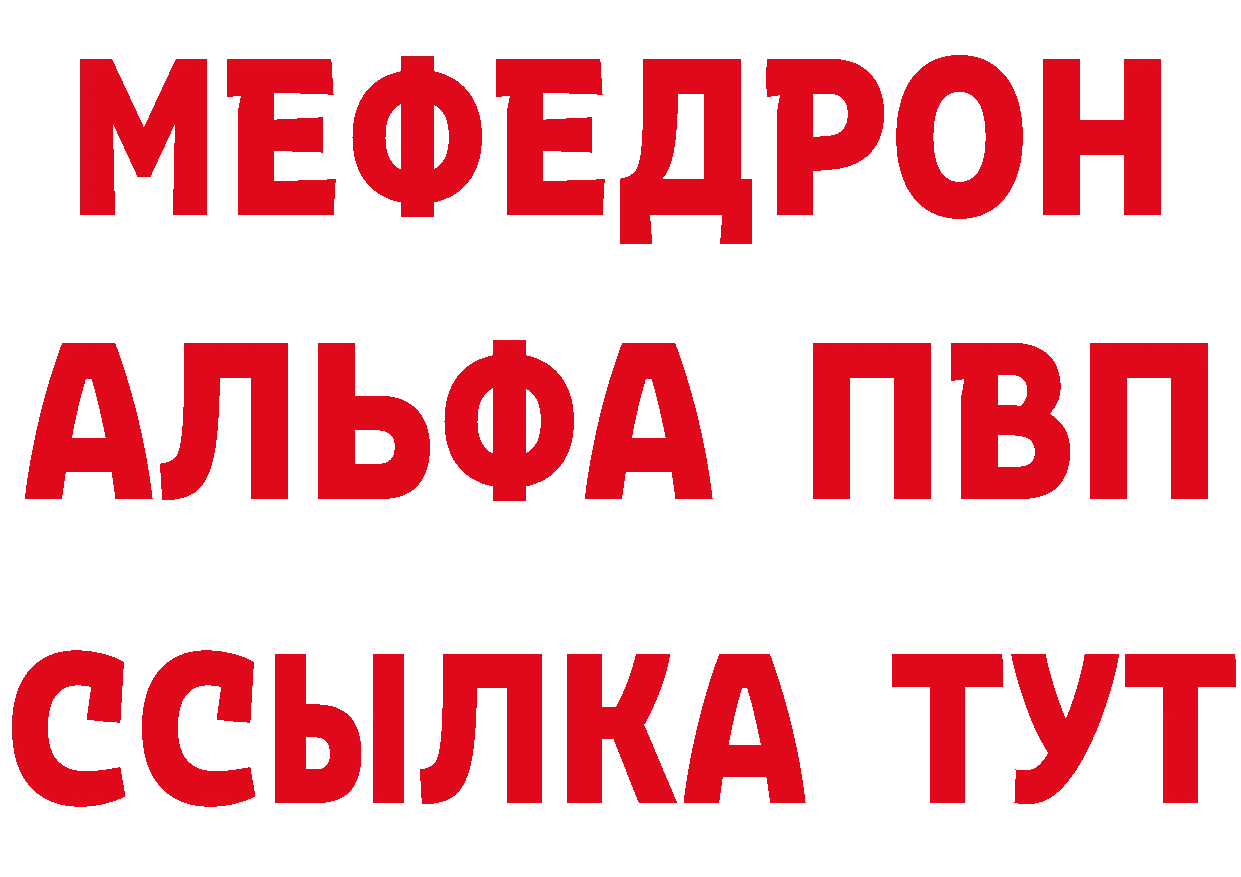 МЕФЕДРОН
АЛЬФА ПВП
ССЫЛКА ТУТ